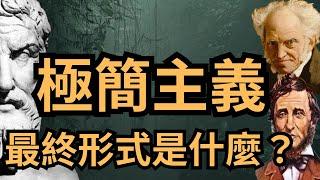 極簡主義
最終形式是什麼？